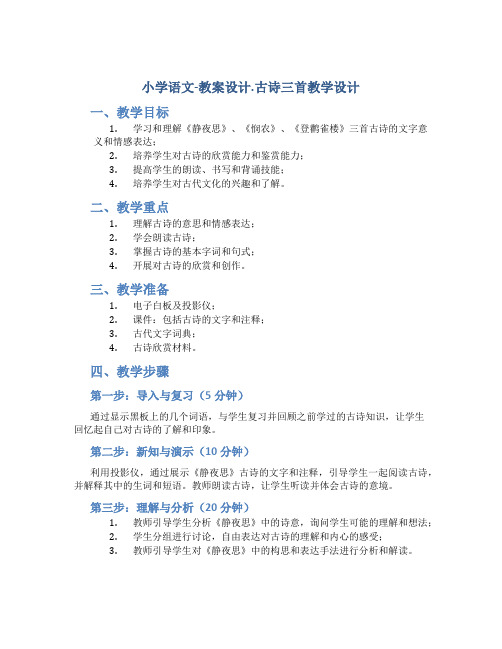 小学语文-教案设计-古诗三首教学设计

一、教学目标

1. 学习和理解《静夜思》、《悯农》、《登鹳雀楼》三首古诗的文字意义和情感表达；
2. 培养学生对古诗的欣赏能力和鉴赏能力；
3. 提高学生的朗读、书写和背诵技能；
4. 培养学生对古代文化的兴趣和了解。

二、教学重点

1. 理解古诗的意思和情感表达；
2. 学会朗读古诗；
3. 掌握古诗的基本字词和句式；
4. 开展对古诗的欣赏和创作。

三、教学准备

1. 电子白板及投影仪；
2. 课件：包括古诗的文字和注释；
3. 古代文字词典；
4. 古诗欣赏材料。

四、教学步骤

第一步：导入与复习（5 分钟）

通过显示黑板上的几个词语，与学生复习并回顾之前学过的古诗知识，让学生回忆起自己对古诗的了解和印象。

第二步：新知与演示（10 分钟）

利用投影仪，通过展示《静夜思》古诗的文字和注释，引导学生一起阅读古诗，并解释其中的生词和短语。教师朗读古诗，让学生听读并体会古诗的意境。

第三步：理解与分析（20 分钟）

1. 教师引导学生分析《静夜思》中的诗意，询问学生可能的理解和想法；
2. 学生分组进行讨论，自由表达对古诗的理解和内心的感受；
3. 教师引导学生对《静夜思》中的构思和表达手法进行分析和解读。